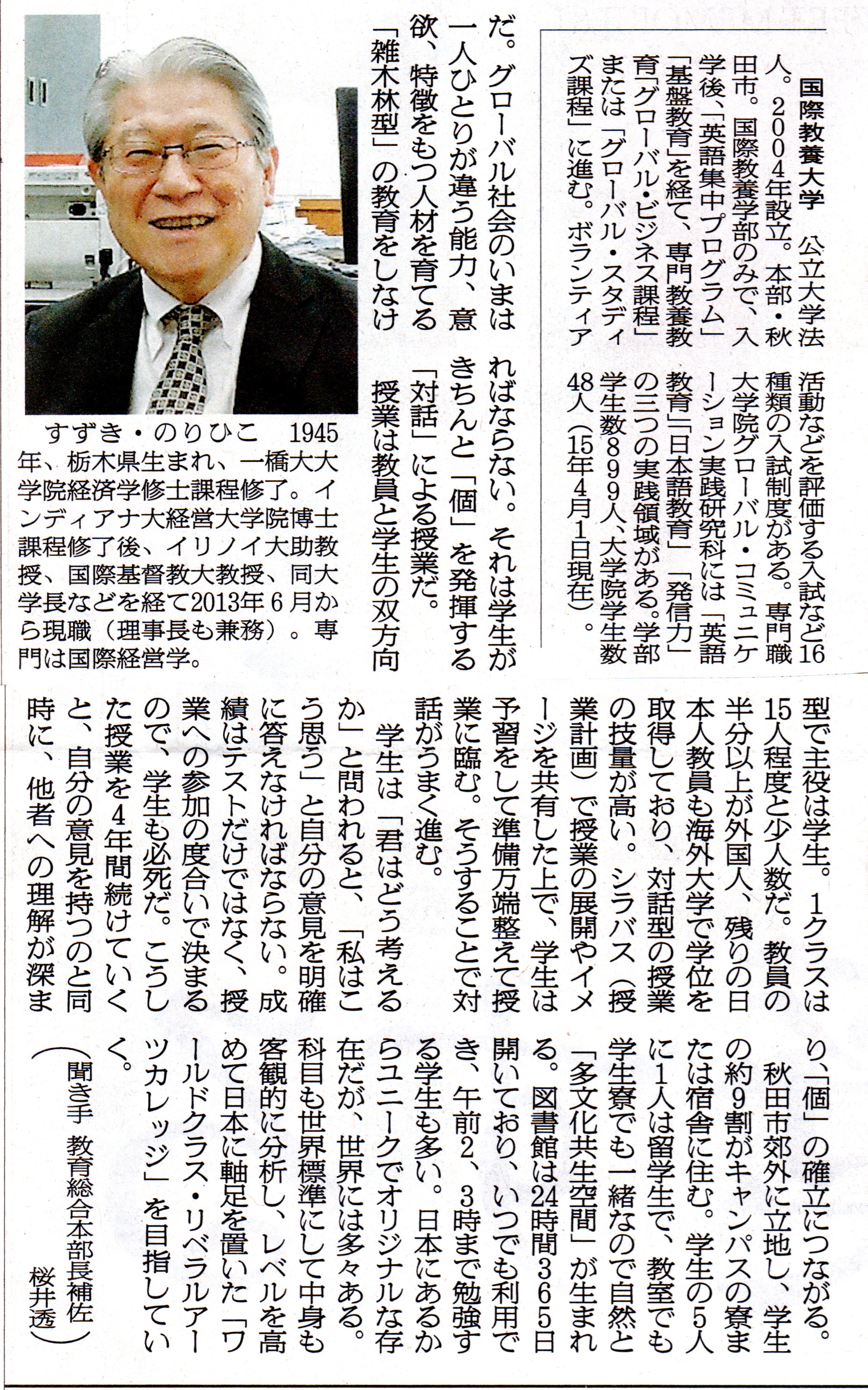 国際教養大学　公立大学法人。2004年設立。本部・秋田市。国際教養学部のみで、入学後、「英語集中プログラム」「基盤教育」を経て、専門教養教育「グローバル・ビジネス課程」または「グローバル・スタディズ課程」に進む。ボランティア活動などを評価する入試など16種類の入試制度がある。専門職大学院グローバル・コミュニケーション実践研究科には「英語教育」「日本語教育」「発信力」の三つの実践領域がある。学部学生数899人、大学院学生数48人（15年4月1日現在）。

だ。グローバル社会のいまは一人ひとりが違う能力、意欲、特徴をもつ人材を育てる「雑木林型」の教育をしなければならない。それは学生がきちんと「個」を発揮する「対話」による授業だ。

授業は教員と学生の双方向型で主役は学生。1クラスは15人程度と少人数だ。教員の半分以上が外国人、残りの日本人教員も海外大学で学位を取得しており、対話型の授業の技量が高い。シラバス（授業計画）で授業の展開やイメージを共有した上で、学生は予習をして準備万端整えて授業に臨む。そうすることで対話がうまく進む。

学生は「君はどう考えるか」と問われると、「私はこう思う」と自分の意見を明確に答えなければならない。成績はテストだけではなく、授業への参加の度合いで決まるので、学生も必死だ。こうした授業を4年間続けていくと、自分の意見を持つのと同時に、他者への理解が深まり、「個」の確立につながる。

秋田市郊外に立地し、学生の約9割がキャンパスの寮または宿舎に住む。学生の5人に1人は留学生で、教室でも学生寮でも一緒なので自然と「多文化共生空間」が生まれる。図書館は24時間365日開いており、いつでも利用でき、午前2、3時まで勉強する学生も多い。日本にあるからユニークでオリジナルな存在だが、世界には多々ある。科目も世界標準にして中身も客観的に分析し、レベルを高めて日本に軸足を置いた「ワールドクラス・リベラルアーツカレッジ」を目指していく。

（聞き手　教育総合本部長補佐　桜井透）

すずき・のりひこ　1945年、栃木県生まれ、一橋大大学院経済学修士課程修了。インディアナ大経営大学院博士課程修了後、イリノイ大助教授、国際基督教大教授、同大学長などを経て2013年6月から現職（理事長も兼務）。専門は国際経営学。